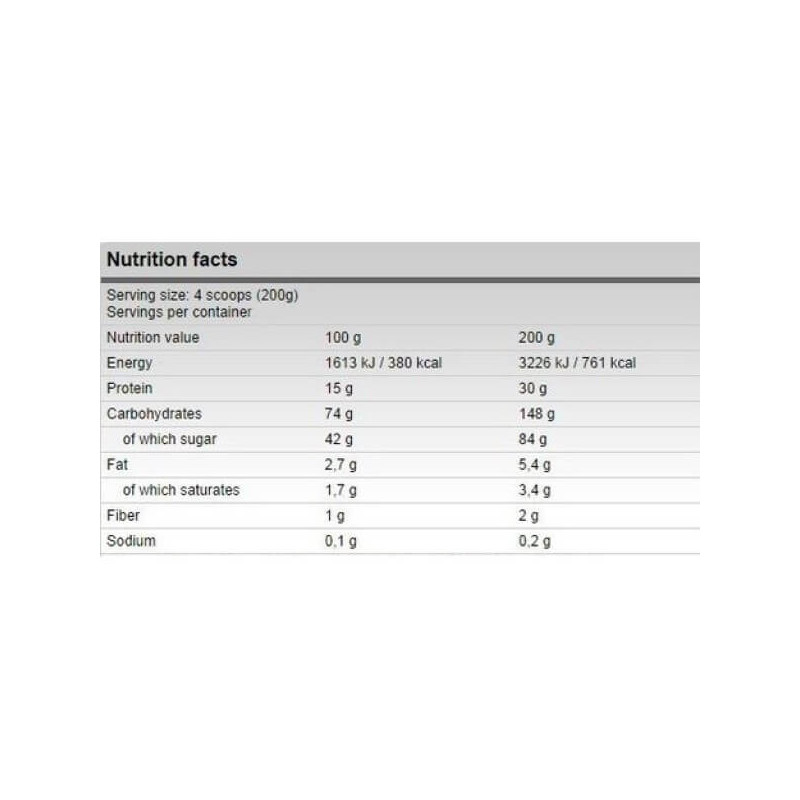 Nutrition facts

Serving size: 4 scoops (200g)
Servings per container

| Nutrition value | 100 g | 200 g |
|---|---|---|
| Energy | 1613 kJ / 380 kcal | 3226 kJ / 761 kcal |
| Protein | 15 g | 30 g |
| Carbohydrates | 74 g | 148 g |
| of which sugar | 42 g | 84 g |
| Fat | 2,7 g | 5,4 g |
| of which saturates | 1,7 g | 3,4 g |
| Fiber | 1 g | 2 g |
| Sodium | 0,1 g | 0,2 g |